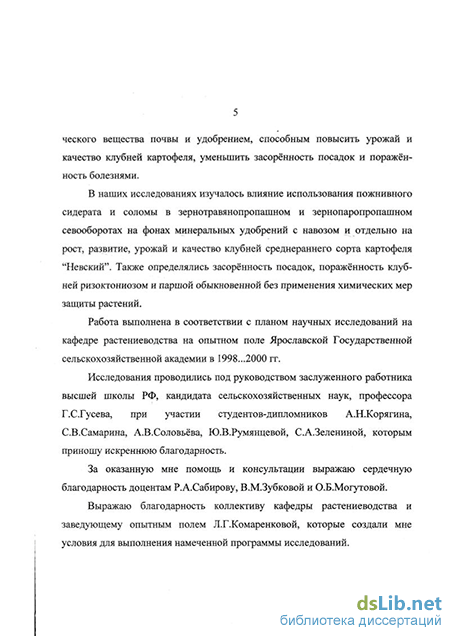 5

ческого вещества почвы и удобрением, способным повысить урожай и качество клубней картофеля, уменьшить засорённость посадок и поражённость болезнями.

В наших исследованиях изучалось влияние использования пожнивного сидерата и соломы в зернотравянопропашном и зернопаропропашном севооборотах на фонах минеральных удобрений с навозом и отдельно на рост, развитие, урожай и качество клубней среднераннего сорта картофеля "Невский". Также определялись засорённость посадок, поражённость клубней ризоктониозом и паршой обыкновенной без применения химических мер защиты растений.

Работа выполнена в соответствии с планом научных исследований на кафедре растениеводства на опытном поле Ярославской Государственной сельскохозяйственной академии в 1998...2000 гг.

Исследования проводились под руководством заслуженного работника высшей школы РФ, кандидата сельскохозяйственных наук, профессора Г.С.Гусева, при участии студентов-дипломников А.Н.Корягина, С.В.Самарина, А.В.Соловьёва, Ю.В.Румянцевой, С.А.Зелениной, которым приношу искреннюю благодарность.

За оказанную мне помощь и консультации выражаю сердечную благодарность доцентам Р.А.Сабирову, В.М.Зубковой и О.Б.Могутовой.

Выражаю благодарность коллективу кафедры растениеводства и заведующему опытным полем Л.Г.Комаренковой, которые создали мне условия для выполнения намеченной программы исследований.

dsLib.net
библиотека диссертаций